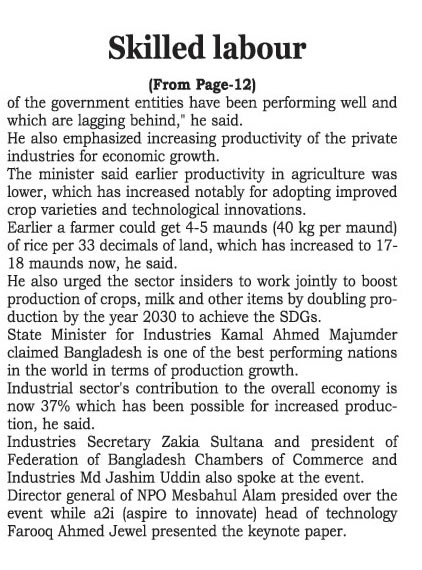 Skilled labour

(From Page-12)

of the government entities have been performing well and which are lagging behind," he said.

He also emphasized increasing productivity of the private industries for economic growth.

The minister said earlier productivity in agriculture was lower, which has increased notably for adopting improved crop varieties and technological innovations.

Earlier a farmer could get 4-5 maunds (40 kg per maund) of rice per 33 decimals of land, which has increased to 17-18 maunds now, he said.

He also urged the sector insiders to work jointly to boost production of crops, milk and other items by doubling production by the year 2030 to achieve the SDGs.

State Minister for Industries Kamal Ahmed Majumder claimed Bangladesh is one of the best performing nations in the world in terms of production growth.

Industrial sector's contribution to the overall economy is now 37% which has been possible for increased production, he said.

Industries Secretary Zakia Sultana and president of Federation of Bangladesh Chambers of Commerce and Industries Md Jashim Uddin also spoke at the event.

Director general of NPO Mesbahul Alam presided over the event while a2i (aspire to innovate) head of technology Farooq Ahmed Jewel presented the keynote paper.